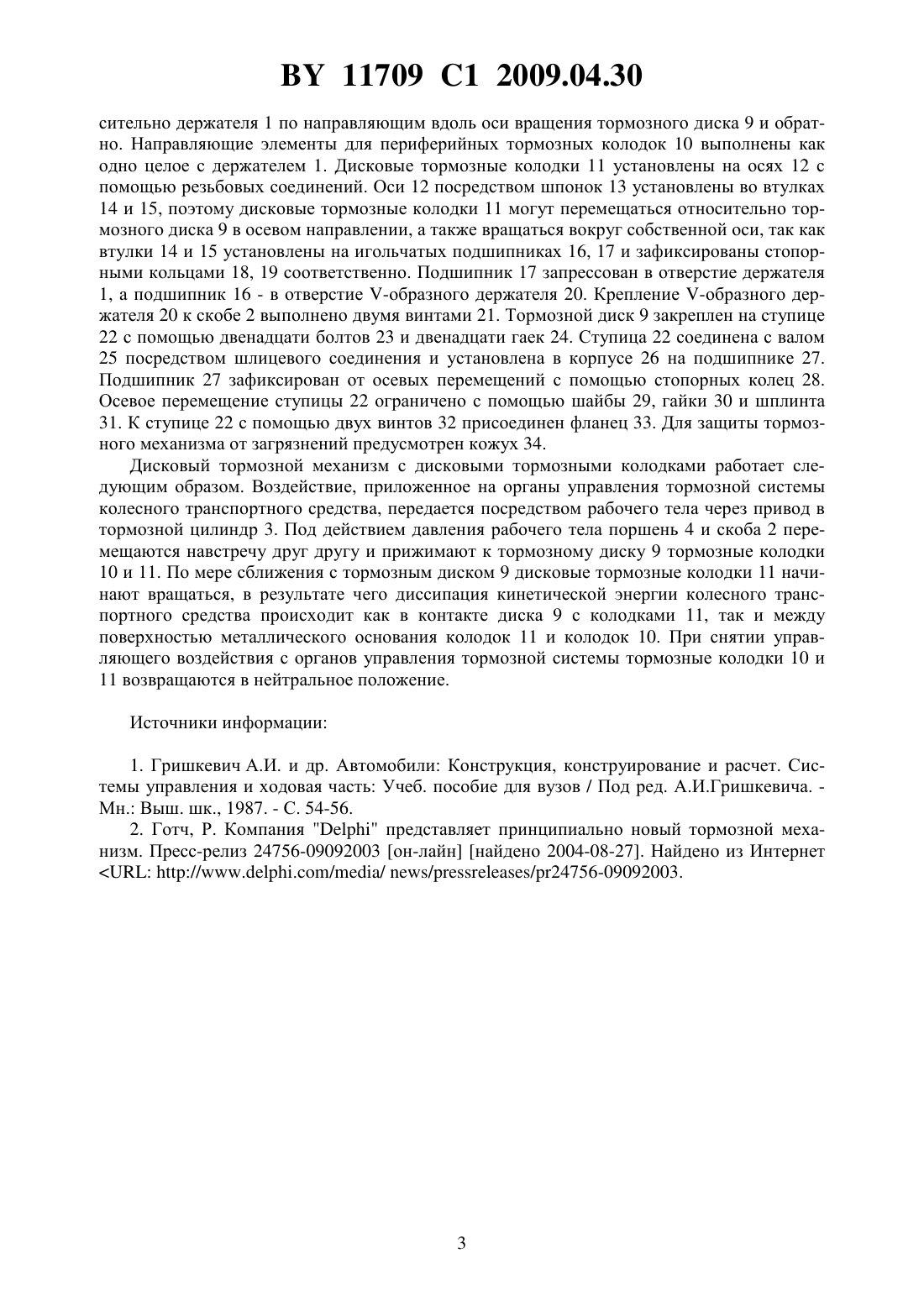 BY 11709 C1 2009.04.30

сительно держателя 1 по направляющим вдоль оси вращения тормозного диска 9 и обратно. Направляющие элементы для периферийных тормозных колодок 10 выполнены как одно целое с держателем 1. Дисковые тормозные колодки 11 установлены на осях 12 с помощью резьбовых соединений. Оси 12 посредством шпонок 13 установлены во втулках 14 и 15, поэтому дисковые тормозные колодки 11 могут перемещаться относительно тормозного диска 9 в осевом направлении, а также вращаться вокруг собственной оси, так как втулки 14 и 15 установлены на игольчатых подшипниках 16, 17 и зафиксированы стопорными кольцами 18, 19 соответственно. Подшипник 17 запрессован в отверстие держателя 1, а подшипник 16 - в отверстие V-образного держателя 20. Крепление V-образного держателя 20 к скобе 2 выполнено двумя винтами 21. Тормозной диск 9 закреплен на ступице 22 с помощью двенадцати болтов 23 и двенадцати гаек 24. Ступица 22 соединена с валом 25 посредством шлицевого соединения и установлена в корпусе 26 на подшипнике 27. Подшипник 27 зафиксирован от осевых перемещений с помощью стопорных колец 28. Осевое перемещение ступицы 22 ограничено с помощью шайбы 29, гайки 30 и шплинта 31. К ступице 22 с помощью двух винтов 32 присоединен фланец 33. Для защиты тормозного механизма от загрязнений предусмотрен кожух 34.

Дисковый тормозной механизм с дисковыми тормозными колодками работает следующим образом. Воздействие, приложенное на органы управления тормозной системы колесного транспортного средства, передается посредством рабочего тела через привод в тормозной цилиндр 3. Под действием давления рабочего тела поршень 4 и скоба 2 перемещаются навстречу друг другу и прижимают к тормозному диску 9 тормозные колодки 10 и 11. По мере сближения с тормозным диском 9 дисковые тормозные колодки 11 начинают вращаться, в результате чего диссипация кинетической энергии колесного транспортного средства происходит как в контакте диска 9 с колодками 11, так и между поверхностью металлического основания колодок 11 и колодок 10. При снятии управляющего воздействия с органов управления тормозной системы тормозные колодки 10 и 11 возвращаются в нейтральное положение.

Источники информации:

1. Гришкевич А.И. и др. Автомобили: Конструкция, конструирование и расчет. Системы управления и ходовая часть: Учеб. пособие для вузов / Под ред. А.И.Гришкевича. - Мн.: Выш. шк., 1987. - С. 54-56.

2. Готч, Р. Компания "Delphi" представляет принципиально новый тормозной механизм. Пресс-релиз 24756-09092003 [он-лайн] [найдено 2004-08-27]. Найдено из Интернет <URL: http://www.delphi.com/media/ news/pressreleases/pr24756-09092003.

3